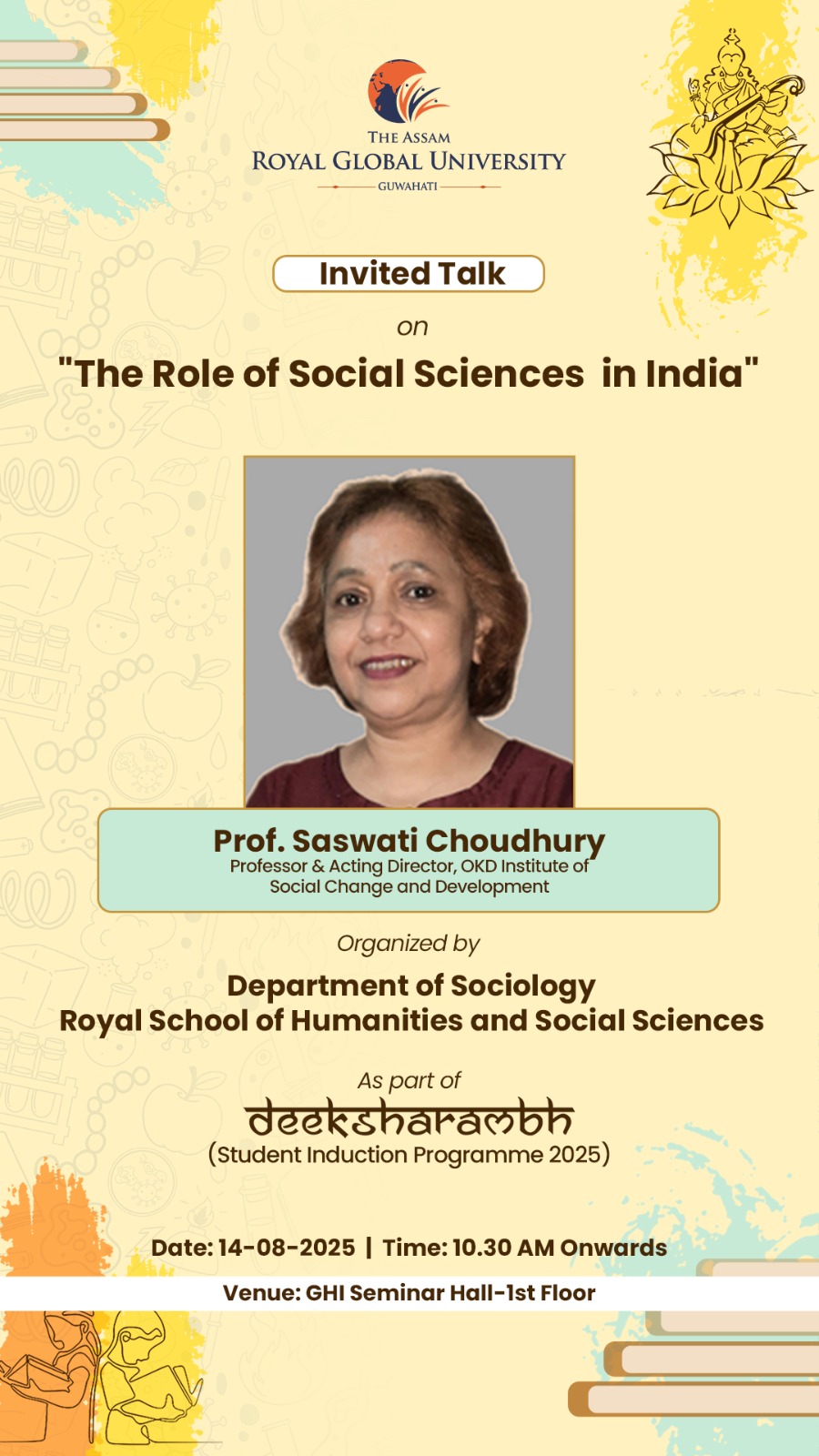 THE ASSAM
ROYAL GLOBAL UNIVERSITY
GUWAHATI

Invited Talk

on

"The Role of Social Sciences in India"

Prof. Saswati Choudhury
Professor & Acting Director, OKD Institute of Social Change and Development

Organized by

Department of Sociology
Royal School of Humanities and Social Sciences

As part of

deeksharambh
(Student Induction Programme 2025)

Date: 14-08-2025 | Time: 10.30 AM Onwards

Venue: GHI Seminar Hall-1st Floor